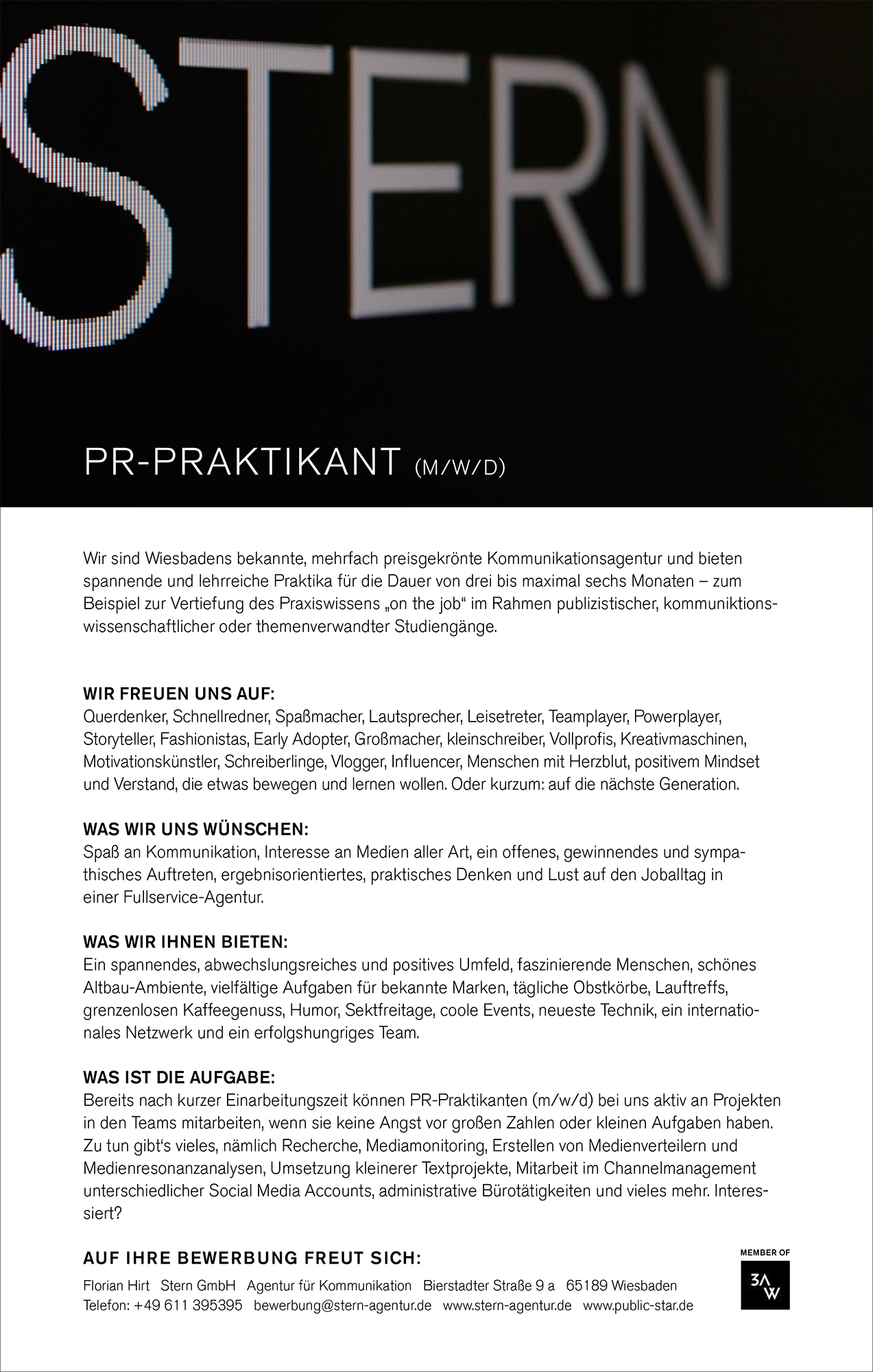 STERN

PR-PRAKTIKANT (M/W/D)

Wir sind Wiesbadens bekannte, mehrfach preisgekrönte Kommunikationsagentur und bieten spannende und lehrreiche Praktika für die Dauer von drei bis maximal sechs Monaten – zum Beispiel zur Vertiefung des Praxiswissens „on the job“ im Rahmen publizistischer, kommuniktionswissenschaftlicher oder themenverwandter Studiengänge.

WIR FREUEN UNS AUF:
Querdenker, Schnellredner, Spaßmacher, Lautsprecher, Leisetreter, Teamplayer, Powerplayer, Storyteller, Fashionistas, Early Adopter, Großmacher, kleinschreiber, Vollprofis, Kreativmaschinen, Motivationskünstler, Schreiberlinge, Vlogger, Influencer, Menschen mit Herzblut, positivem Mindset und Verstand, die etwas bewegen und lernen wollen. Oder kurzum: auf die nächste Generation.

WAS WIR UNS WÜNSCHEN:
Spaß an Kommunikation, Interesse an Medien aller Art, ein offenes, gewinnendes und sympathisches Auftreten, ergebnisorientiertes, praktisches Denken und Lust auf den Joballtag in einer Fullservice-Agentur.

WAS WIR IHNEN BIETEN:
Ein spannendes, abwechslungsreiches und positives Umfeld, faszinierende Menschen, schönes Altbau-Ambiente, vielfältige Aufgaben für bekannte Marken, tägliche Obstkörbe, Lauftreffs, grenzenlosen Kaffeegenuss, Humor, Sektfreitage, coole Events, neueste Technik, ein internationales Netzwerk und ein erfolgshungriges Team.

WAS IST DIE AUFGABE:
Bereits nach kurzer Einarbeitungszeit können PR-Praktikanten (m/w/d) bei uns aktiv an Projekten in den Teams mitarbeiten, wenn sie keine Angst vor großen Zahlen oder kleinen Aufgaben haben. Zu tun gibt's vieles, nämlich Recherche, Mediamonitoring, Erstellen von Medienverteilern und Medienresonanzanalysen, Umsetzung kleinerer Textprojekte, Mitarbeit im Channelmanagement unterschiedlicher Social Media Accounts, administrative Bürotätigkeiten und vieles mehr. Interessiert?

AUF IHRE BEWERBUNG FREUT SICH:
Florian Hirt Stern GmbH Agentur für Kommunikation Bierstadter Straße 9 a 65189 Wiesbaden
Telefon: +49 611 395395 bewerbung@stern-agentur.de www.stern-agentur.de www.public-star.de

MEMBER OF
3AW